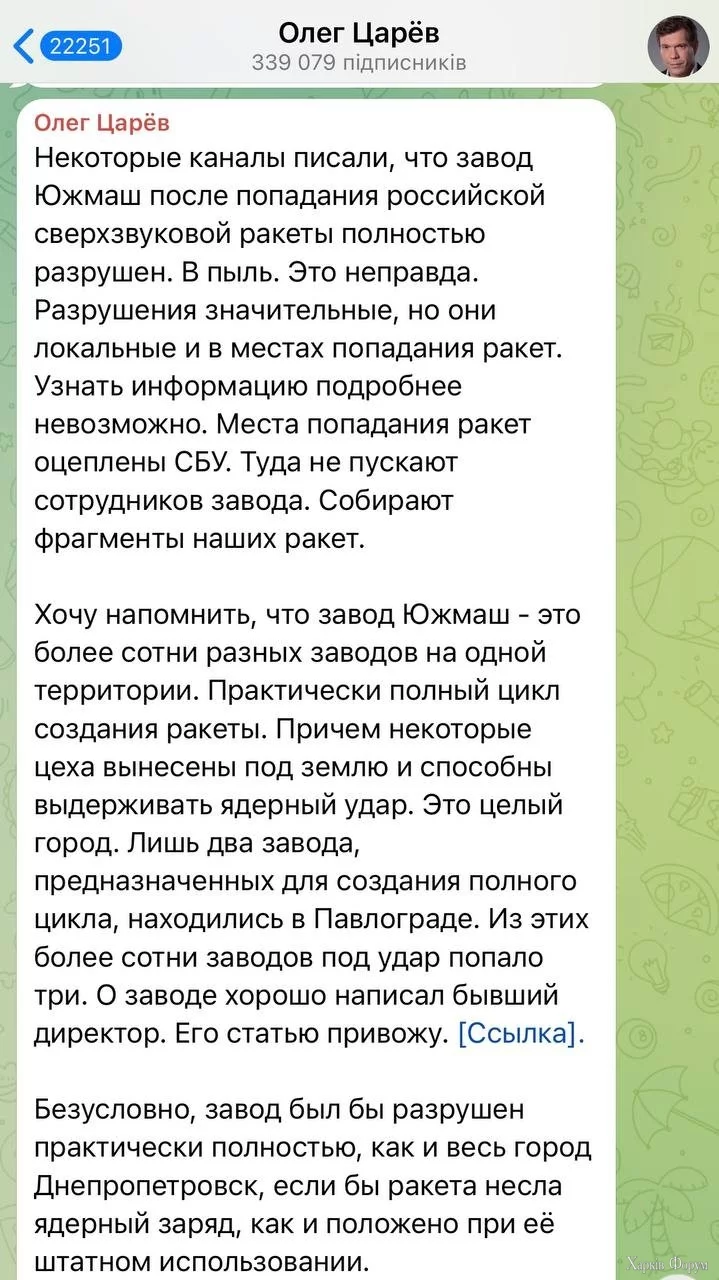 22251
Олег Царёв
339 079 підписників

Олег Царёв
Некоторые каналы писали, что завод Южмаш после попадания российской сверхзвуковой ракеты полностью разрушен. В пыль. Это неправда. Разрушения значительные, но они локальные и в местах попадания ракет. Узнать информацию подробнее невозможно. Места попадания ракет оцеплены СБУ. Туда не пускают сотрудников завода. Собирают фрагменты наших ракет.

Хочу напомнить, что завод Южмаш - это более сотни разных заводов на одной территории. Практически полный цикл создания ракеты. Причем некоторые цеха вынесены под землю и способны выдерживать ядерный удар. Это целый город. Лишь два завода, предназначенных для создания полного цикла, находились в Павлограде. Из этих более сотни заводов под удар попало три. О заводе хорошо написал бывший директор. Его статью привожу. [Ссылка].

Безусловно, завод был бы разрушен практически полностью, как и весь город Днепропетровск, если бы ракета несла ядерный заряд, как и положено при её штатном использовании.

Харків Форум